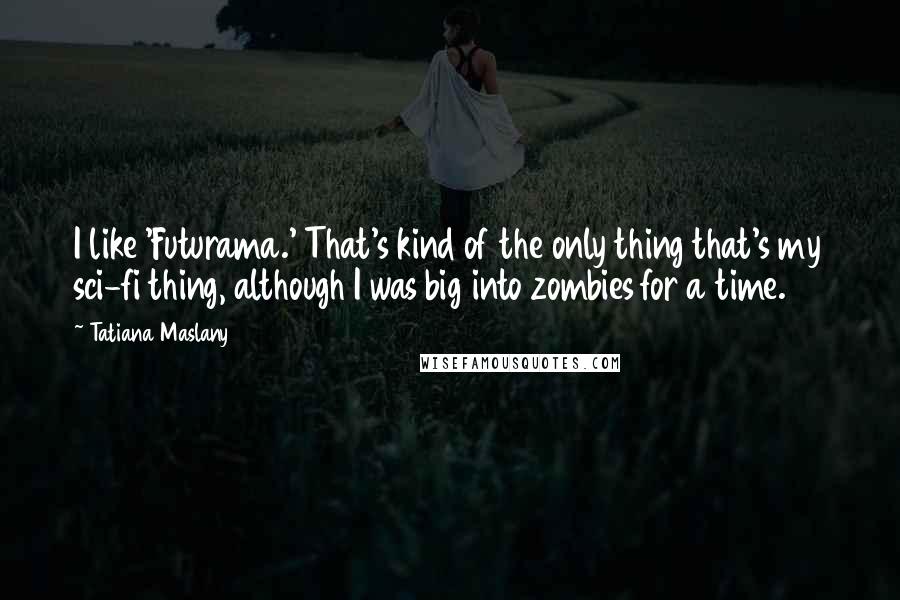 I like 'Futurama.' That's kind of the only thing that's my sci-fi thing, although I was big into zombies for a time.

~ Tatiana Maslany

WISEFAMOUSQUOTES.COM